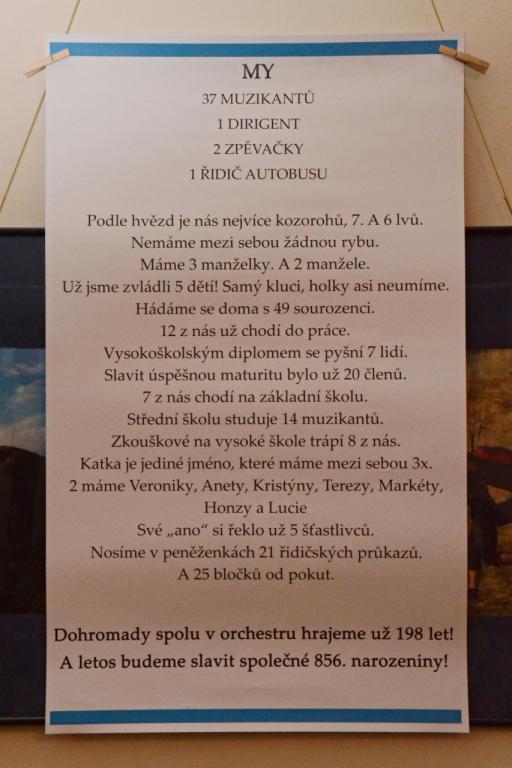 MY

37 MUZIKANTŮ

1 DIRIGENT

2 ZPĚVAČKY

1 ŘIDIČ AUTOBUSU

Podle hvězd je nás nejvíce kozorohů, 7. A 6 lvů.
Nemáme mezi sebou žádnou rybu.
Máme 3 manželky. A 2 manžele.
Už jsme zvládli 5 dětí! Samý kluci, holky asi neumíme.
Hádáme se doma s 49 sourozenci.
12 z nás už chodí do práce.
Vysokoškolským diplomem se pyšní 7 lidí.
Slavit úspěšnou maturitu bylo už 20 členů.
7 z nás chodí na základní školu.
Střední školu studuje 14 muzikantů.
Zkouškové na vysoké škole trápí 8 z nás.
Katka je jediné jméno, které máme mezi sebou 3x.
2 máme Veroniky, Anety, Kristýny, Terezy, Markéty, Honzy a Lucie
Své „ano“ si řeklo už 5 šťastlivců.
Nosíme v peněženkách 21 řidičských průkazů.
A 25 bločků od pokut.

Dohromady spolu v orchestru hrajeme už 198 let!
A letos budeme slavit společné 856. narozeniny!